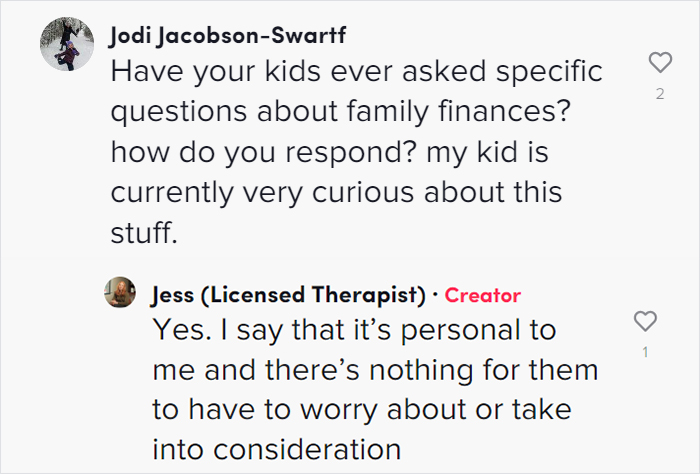 Jodi Jacobson-Swartf
Have your kids ever asked specific questions about family finances? how do you respond? my kid is currently very curious about this stuff.

2

Jess (Licensed Therapist) · Creator
Yes. I say that it's personal to me and there's nothing for them to have to worry about or take into consideration

1